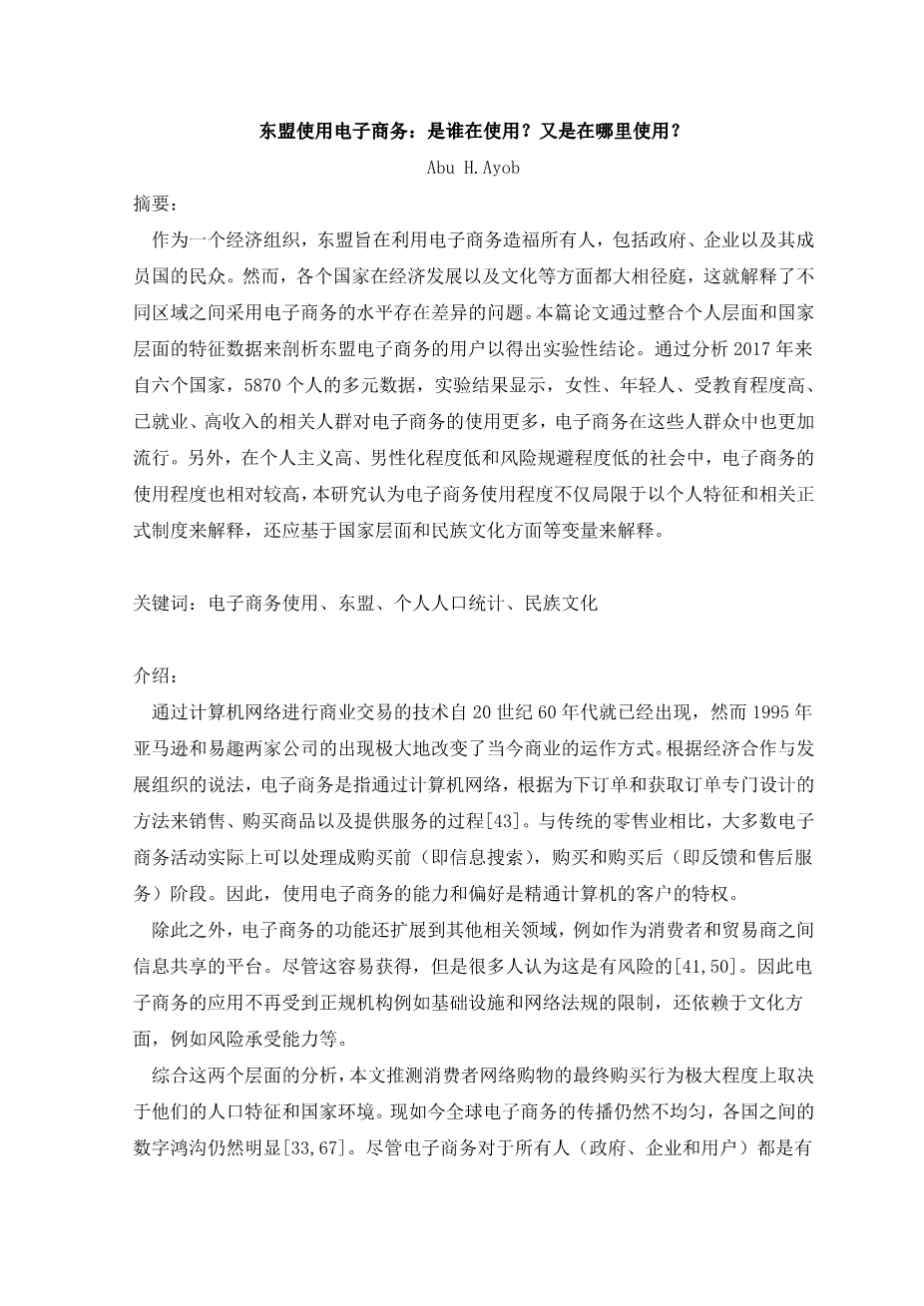 东盟使用电子商务：是谁在使用？又是在哪里使用？

Abu H.Ayob

摘要：

作为一个经济组织，东盟旨在利用电子商务造福所有人，包括政府、企业以及其成员国的民众。然而，各个国家在经济发展以及文化等方面都大相径庭，这就解释了不同区域之间采用电子商务的水平存在差异的问题。本篇论文通过整合个人层面和国家层面的特征数据来剖析东盟电子商务的用户以得出实验性结论。通过分析 2017 年来自六个国家，5870 个人的多元数据，实验结果显示，女性、年轻人、受教育程度高、已就业、高收入的相关人群对电子商务的使用更多，电子商务在这些人群众中也更加流行。另外，在个人主义高、男性化程度低和风险规避程度低的社会中，电子商务的使用程度也相对较高，本研究认为电子商务使用程度不仅局限于以个人特征和相关正式制度来解释，还应基于国家层面和民族文化方面等变量来解释。

关键词：电子商务使用、东盟、个人人口统计、民族文化

介绍：

通过计算机网络进行商业交易的技术自 20 世纪 60 年代就已经出现，然而 1995 年亚马逊和易趣两家公司的出现极大地改变了当今商业的运作方式。根据经济合作与发展组织的说法，电子商务是指通过计算机网络，根据为下订单和获取订单专门设计的方法来销售、购买商品以及提供服务的过程[43]。与传统的零售业相比，大多数电子商务活动实际上可以处理成购买前（即信息搜索），购买和购买后（即反馈和售后服务）阶段。因此，使用电子商务的能力和偏好是精通计算机的客户的特权。

除此之外，电子商务的功能还扩展到其他相关领域，例如作为消费者和贸易商之间信息共享的平台。尽管这容易获得，但是很多人认为这是有风险的[41,50]。因此电子商务的应用不再受到正规机构例如基础设施和网络法规的限制，还依赖于文化方面，例如风险承受能力等。

综合这两个层面的分析，本文推测消费者网络购物的最终购买行为极大程度上取决于他们的人口特征和国家环境。现如今全球电子商务的传播仍然不均匀，各国之间的数字鸿沟仍然明显[33,67]。尽管电子商务对于所有人（政府、企业和用户）都是有